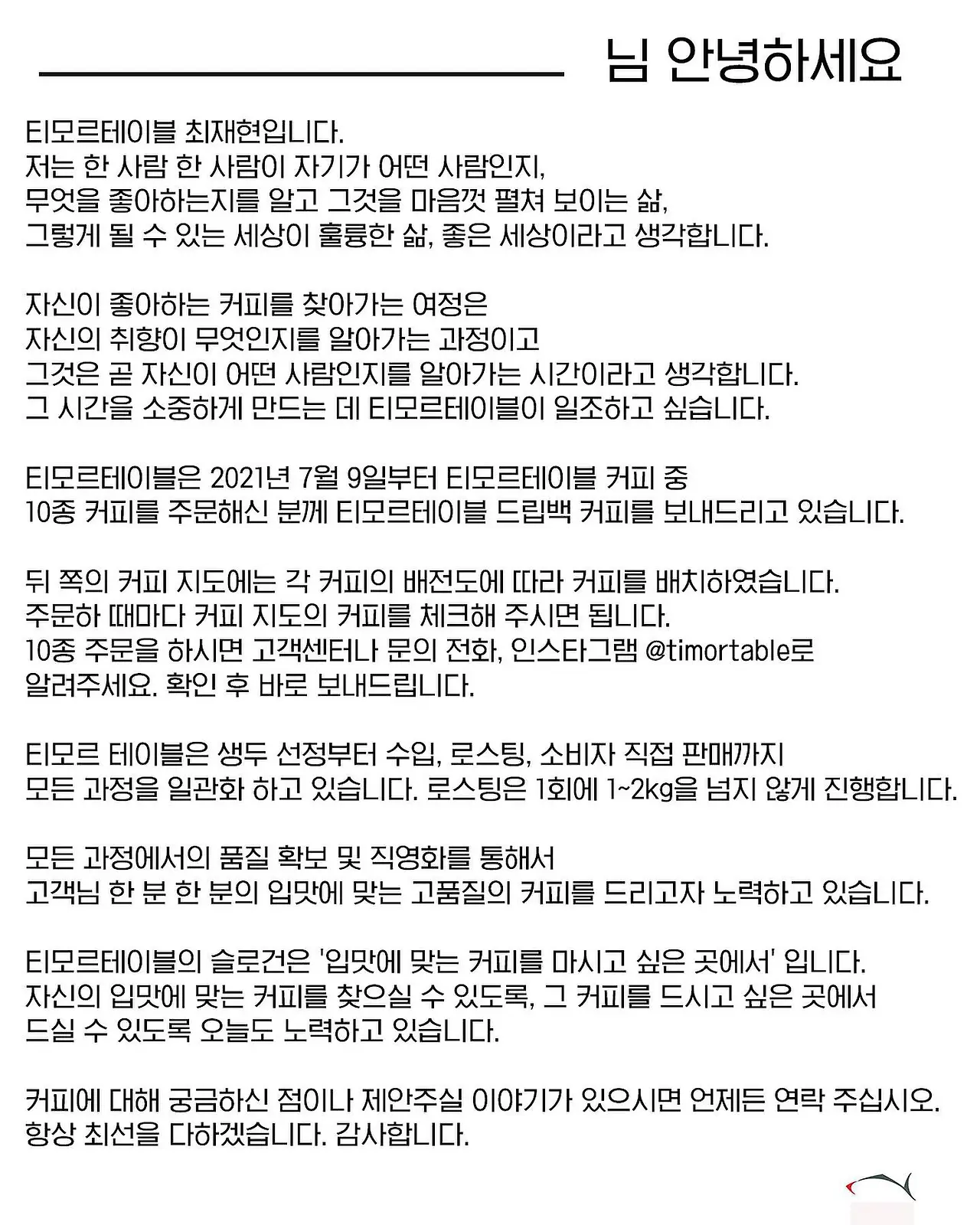 님 안녕하세요

티모르테이블 최재현입니다.
저는 한 사람 한 사람이 자기가 어떤 사람인지, 무엇을 좋아하는지를 알고 그것을 마음껏 펼쳐 보이는 삶, 그렇게 될 수 있는 세상이 훌륭한 삶, 좋은 세상이라고 생각합니다.

자신이 좋아하는 커피를 찾아가는 여정은 자신의 취향이 무엇인지를 알아가는 과정이고 그것은 곧 자신이 어떤 사람인지를 알아가는 시간이라고 생각합니다. 그 시간을 소중하게 만드는 데 티모르테이블이 일조하고 싶습니다.

티모르테이블은 2021년 7월 9일부터 티모르테이블 커피 중 10종 커피를 주문해신 분께 티모르테이블 드립백 커피를 보내드리고 있습니다.

뒤 쪽의 커피 지도에는 각 커피의 배전도에 따라 커피를 배치하였습니다. 주문하 때마다 커피 지도의 커피를 체크해 주시면 됩니다. 10종 주문을 하시면 고객센터나 문의 전화, 인스타그램 @timortable로 알려주세요. 확인 후 바로 보내드립니다.

티모르 테이블은 생두 선정부터 수입, 로스팅, 소비자 직접 판매까지 모든 과정을 일관화 하고 있습니다. 로스팅은 1회에 1~2kg을 넘지 않게 진행합니다.

모든 과정에서의 품질 확보 및 직영화를 통해서 고객님 한 분 한 분의 입맛에 맞는 고품질의 커피를 드리고자 노력하고 있습니다.

티모르테이블의 슬로건은 '입맛에 맞는 커피를 마시고 싶은 곳에서' 입니다. 자신의 입맛에 맞는 커피를 찾으실 수 있도록, 그 커피를 드시고 싶은 곳에서 드실 수 있도록 오늘도 노력하고 있습니다.

커피에 대해 궁금하신 점이나 제안주실 이야기가 있으시면 언제든 연락 주십시오. 항상 최선을 다하겠습니다. 감사합니다.